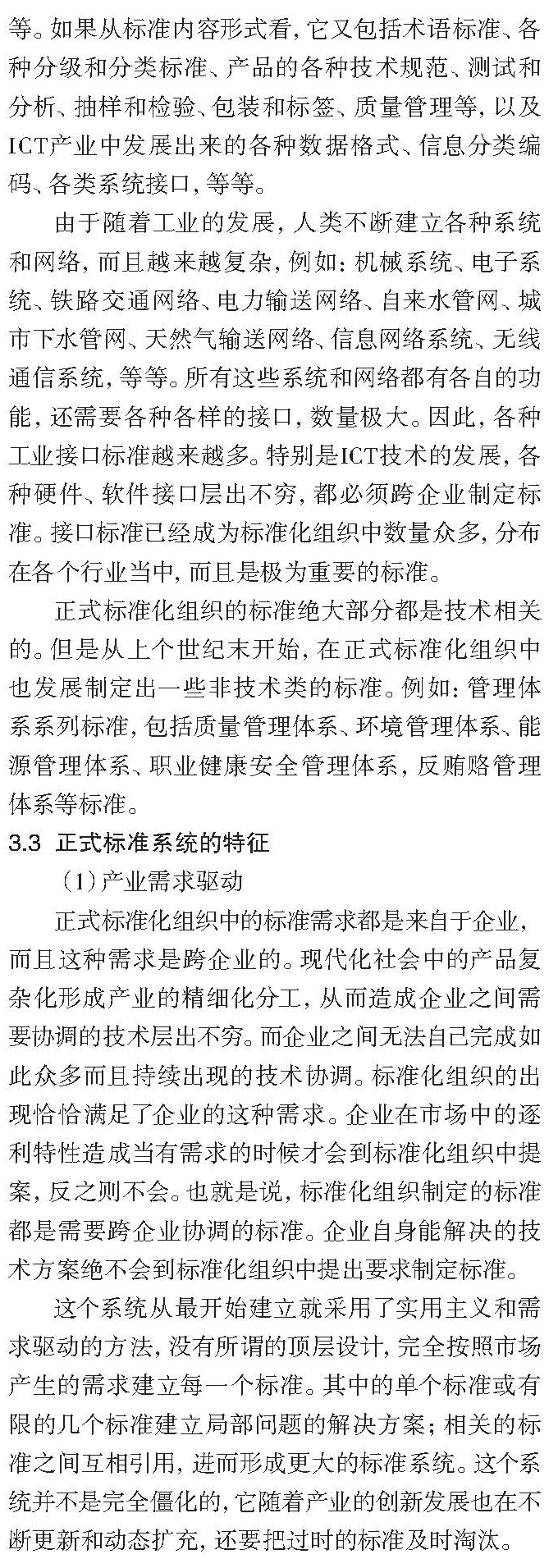 等。如果从标准内容形式看，它又包括术语标准、各种分级和分类标准、产品的各种技术规范、测试和分析、抽样和检验、包装和标签、质量管理等，以及ICT产业中发展出来的各种数据格式、信息分类编码、各类系统接口，等等。

由于随着工业的发展，人类不断建立各种系统和网络，而且越来越复杂，例如：机械系统、电子系统、铁路交通网络、电力输送网络、自来水管网、城市下水管网、天然气输送网络、信息网络系统、无线通信系统，等等。所有这些系统和网络都有各自的功能，还需要各种各样的接口，数量极大。因此，各种工业接口标准越来越多。特别是ICT技术的发展，各种硬件、软件接口层出不穷，都必须跨企业制定标准。接口标准已经成为标准化组织中数量众多，分布在各个行业当中，而且是极为重要的标准。

正式标准化组织的标准绝大部分都是技术相关的。但是从上个世纪末开始，在正式标准化组织中也发展制定出一些非技术类的标准。例如：管理体系系列标准，包括质量管理体系、环境管理体系、能源管理体系、职业健康安全管理体系，反贿赂管理体系等标准。

3.3 正式标准系统的特征

（1）产业需求驱动

正式标准化组织中的标准需求都是来自于企业，而且这种需求是跨企业的。现代化社会中的产品复杂化形成产业的精细化分工，从而造成企业之间需要协调的技术层出不穷。而企业之间无法自己完成如此众多而且持续出现的技术协调。标准化组织的出现恰恰满足了企业的这种需求。企业在市场中的逐利特性造成当有需求的时候才会到标准化组织中提案，反之则不会。也就是说，标准化组织制定的标准都是需要跨企业协调的标准。企业自身能解决的技术方案绝不会到标准化组织中提出要求制定标准。

这个系统从最开始建立就采用了实用主义和需求驱动的方法，没有所谓的顶层设计，完全按照市场产生的需求建立每一个标准。其中的单个标准或有限的几个标准建立局部问题的解决方案；相关的标准之间互相引用，进而形成更大的标准系统。这个系统并不是完全僵化的，它随着产业的创新发展也在不断更新和动态扩充，还要把过时的标准及时淘汰。